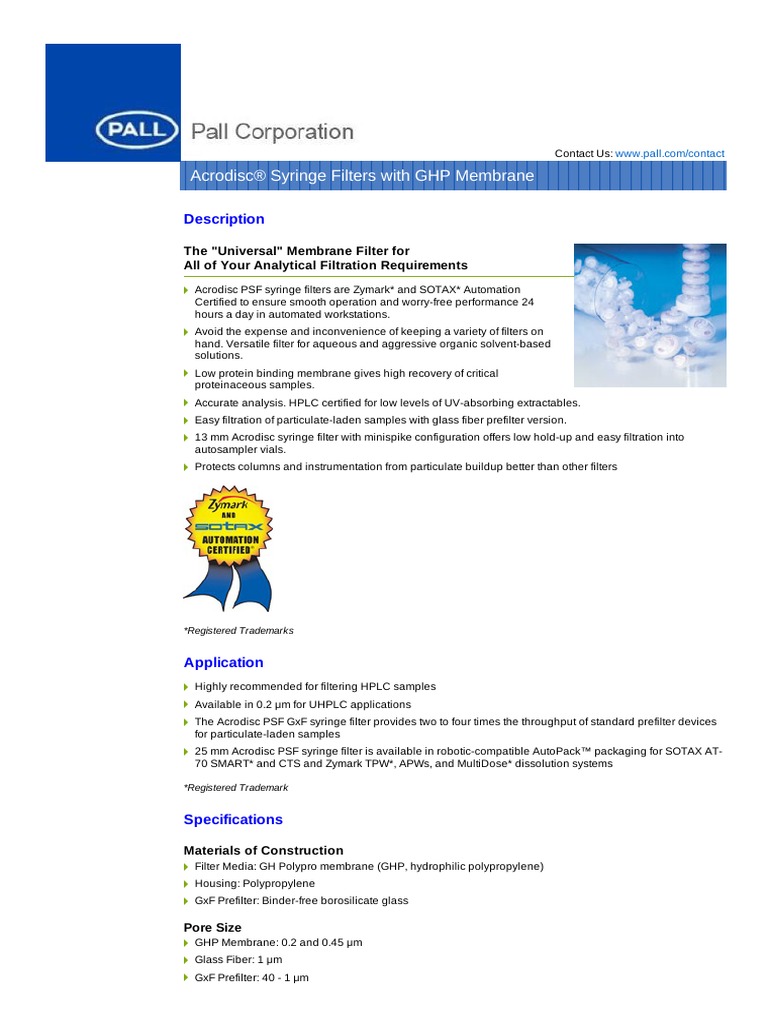 PALL Pall Corporation

Contact Us: www.pall.com/contact

Acrodisc® Syringe Filters with GHP Membrane

Description

The "Universal" Membrane Filter for All of Your Analytical Filtration Requirements

Acrodisc PSF syringe filters are Zymark* and SOTAX* Automation Certified to ensure smooth operation and worry-free performance 24 hours a day in automated workstations.

Avoid the expense and inconvenience of keeping a variety of filters on hand. Versatile filter for aqueous and aggressive organic solvent-based solutions.

Low protein binding membrane gives high recovery of critical proteinaceous samples.

Accurate analysis. HPLC certified for low levels of UV-absorbing extractables.

Easy filtration of particulate-laden samples with glass fiber prefilter version.

13 mm Acrodisc syringe filter with minispike configuration offers low hold-up and easy filtration into autosampler vials.

Protects columns and instrumentation from particulate buildup better than other filters

Zymark AND SOTAX AUTOMATION CERTIFIED

*Registered Trademarks

Application

Highly recommended for filtering HPLC samples

Available in 0.2 µm for UHPLC applications

The Acrodisc PSF GxF syringe filter provides two to four times the throughput of standard prefilter devices for particulate-laden samples

25 mm Acrodisc PSF syringe filter is available in robotic-compatible AutoPack™ packaging for SOTAX AT-70 SMART* and CTS and Zymark TPW*, APWs, and MultiDose* dissolution systems

*Registered Trademark

Specifications

Materials of Construction

Filter Media: GH Polypro membrane (GHP, hydrophilic polypropylene)

Housing: Polypropylene

GxF Prefilter: Binder-free borosilicate glass

Pore Size

GHP Membrane: 0.2 and 0.45 µm

Glass Fiber: 1 µm

GxF Prefilter: 40 - 1 µm